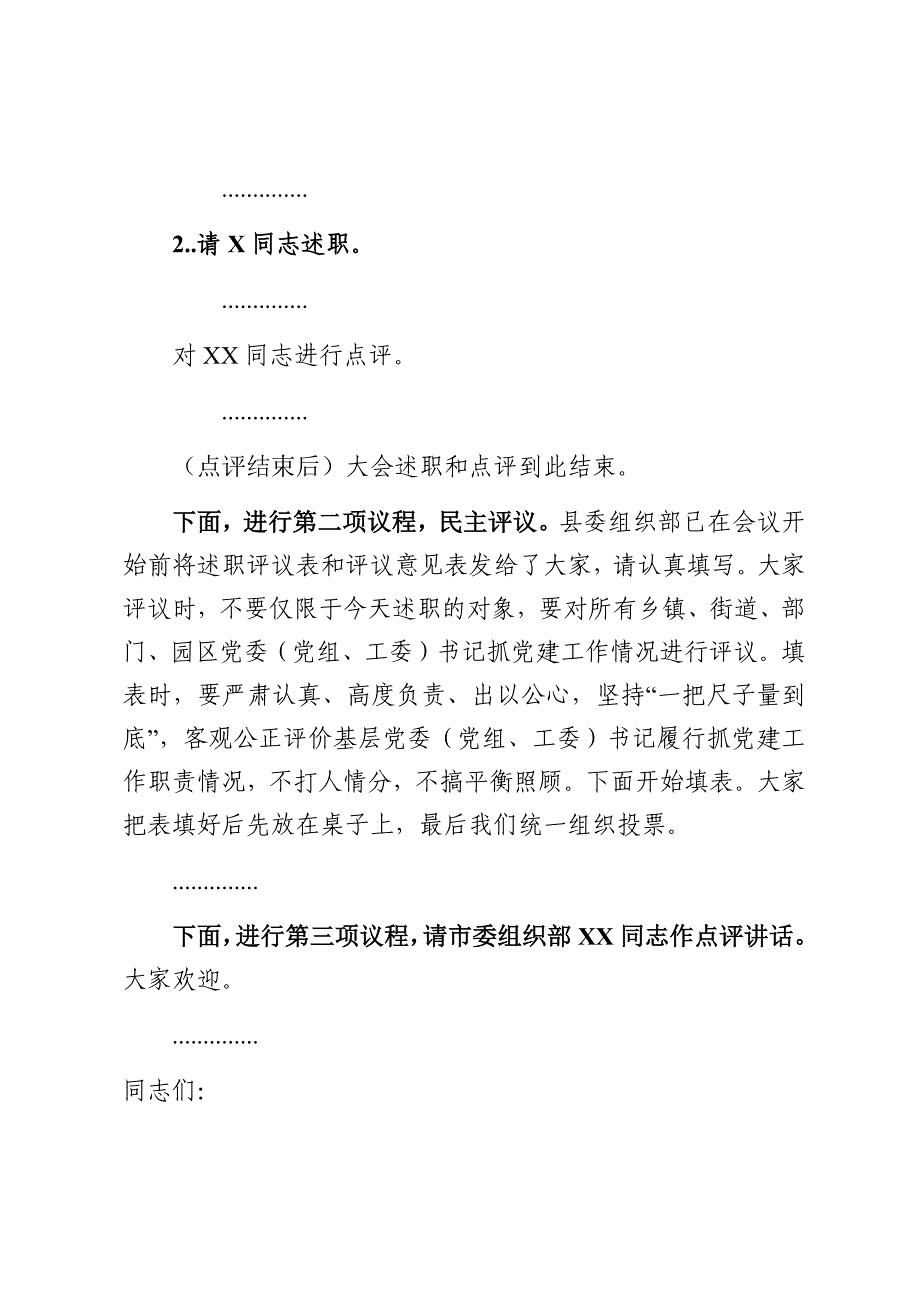 ..............

2..请 X 同志述职。

..............

对 XX 同志进行点评。

..............

（点评结束后）大会述职和点评到此结束。

下面，进行第二项议程，民主评议。县委组织部已在会议开始前将述职评议表和评议意见表发给了大家，请认真填写。大家评议时，不要仅限于今天述职的对象，要对所有乡镇、街道、部门、园区党委（党组、工委）书记抓党建工作情况进行评议。填表时，要严肃认真、高度负责、出以公心，坚持“一把尺子量到底”，客观公正评价基层党委（党组、工委）书记履行抓党建工作职责情况，不打人情分，不搞平衡照顾。下面开始填表。大家把表填好后先放在桌子上，最后我们统一组织投票。

..............

下面，进行第三项议程，请市委组织部 XX 同志作点评讲话。大家欢迎。

..............

同志们: